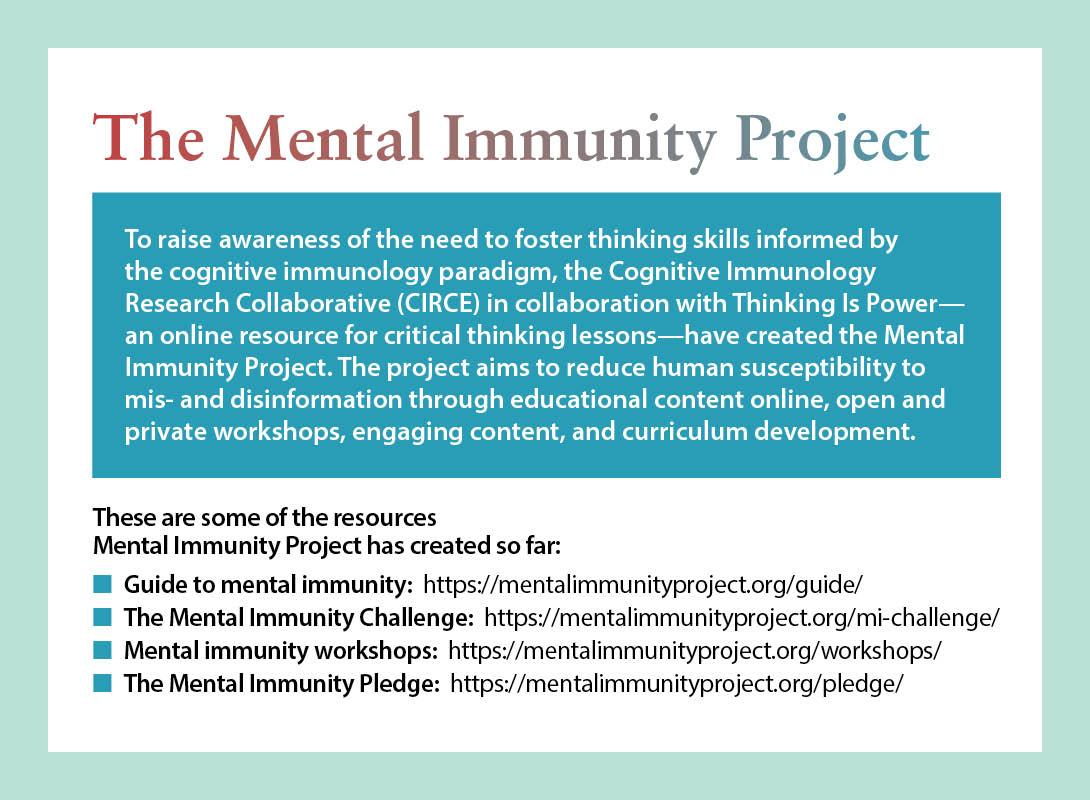 The Mental Immunity Project

To raise awareness of the need to foster thinking skills informed by the cognitive immunology paradigm, the Cognitive Immunology Research Collaborative (CIRCE) in collaboration with Thinking Is Power—an online resource for critical thinking lessons—have created the Mental Immunity Project. The project aims to reduce human susceptibility to mis- and disinformation through educational content online, open and private workshops, engaging content, and curriculum development.

These are some of the resources
Mental Immunity Project has created so far:

• Guide to mental immunity: https://mentalimmunityproject.org/guide/
• The Mental Immunity Challenge: https://mentalimmunityproject.org/mi-challenge/
• Mental immunity workshops: https://mentalimmunityproject.org/workshops/
• The Mental Immunity Pledge: https://mentalimmunityproject.org/pledge/